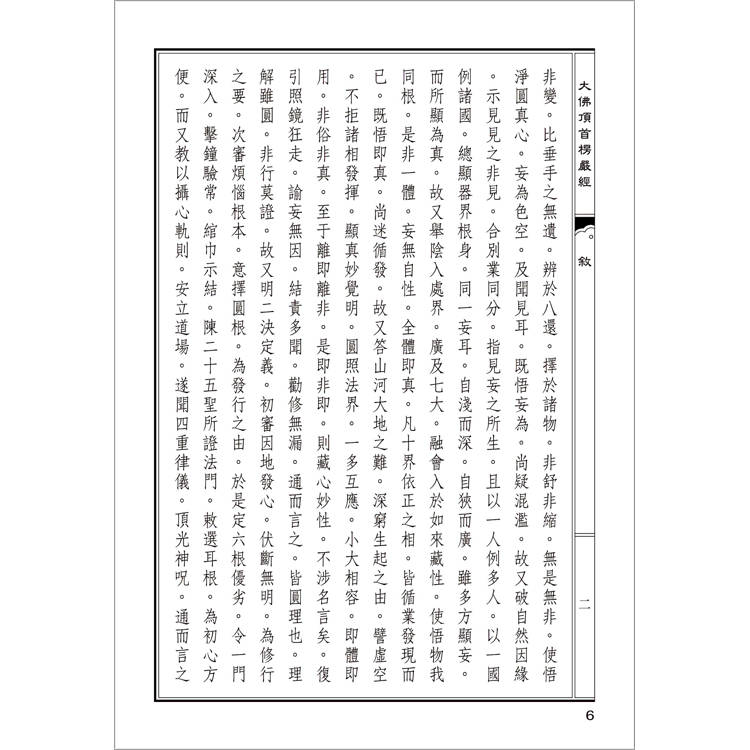 大佛頂首楞嚴經　敘　二

非變。比垂手之無遺。辨於八還。擇於諸物。非舒非縮。無是無非。使悟淨圓真心。妄為色空。及聞見耳。既悟妄為。尚疑混濫。故又破自然因緣。示見見之非見。合別業同分。指見妄之所生。且以一人例多人。以一國例諸國。總顯器界根身。同一妄耳。自淺而深。自狹而廣。雖多方顯妄。而所顯為真。故又舉陰入處界。廣及七大。融會入於如來藏性。使悟物我同根。是非一體。妄無自性。全體即真。凡十界依正之相。皆循業發現而已。既悟即真。尚迷循發。故又答山河大地之難。深窮生起之由。譬虛空。不拒諸相發揮。顯真妙覺明。圓照法界。一多互應。小大相容。即體即用。非俗非真。至于離即離非。是即非即。則藏心妙性。不涉名言矣。復引照鏡狂走。諭妄無因。結責多聞。勸修無漏。通而言之。皆圓理也。理解雖圓。非行莫證。故又明二決定義。初審因地發心。伏斷無明。為修行之要。次審煩惱根本。意擇圓根。為發行之由。於是定六根優劣。令一門深入。擊鐘驗常。綰巾示結。陳二十五聖所證法門。敕選耳根。為初心方便。而又教以攝心軌則。安立道場。遂聞四重律儀。頂光神呪。通而言之

6